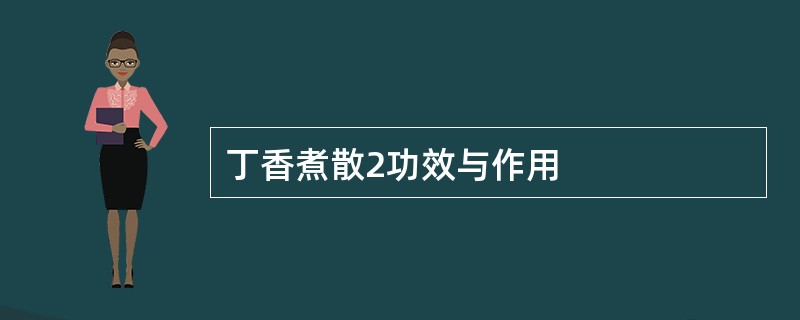 丁香煮散2功效与作用